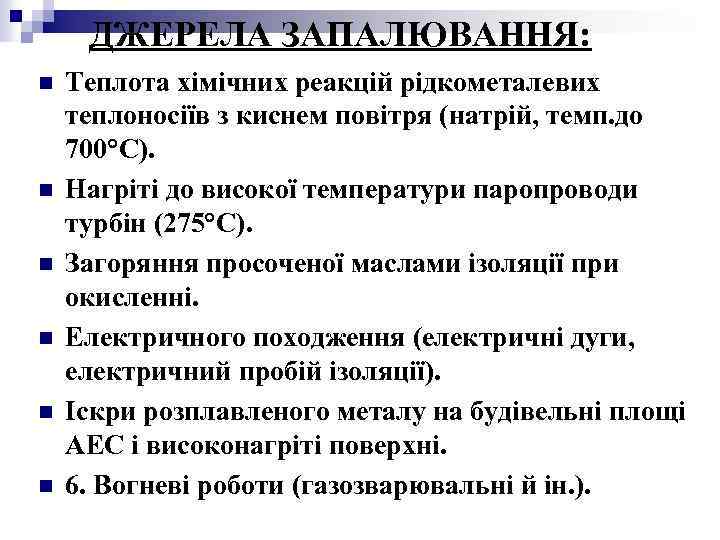 ДЖЕРЕЛА ЗАПАЛЮВАННЯ:

Теплота хімічних реакцій рідкометалевих теплоносіїв з киснем повітря (натрій, темп.до 700°С).

Нагріті до високої температури паропроводи турбін (275°С).

Загоряння просоченої маслами ізоляції при окисленні.

Електричного походження (електричні дуги, електричний пробій ізоляції).

Іскри розплавленого металу на будівельні площі АЕС і високонагріті поверхні.

6. Вогневі роботи (газозварювальні й ін.).